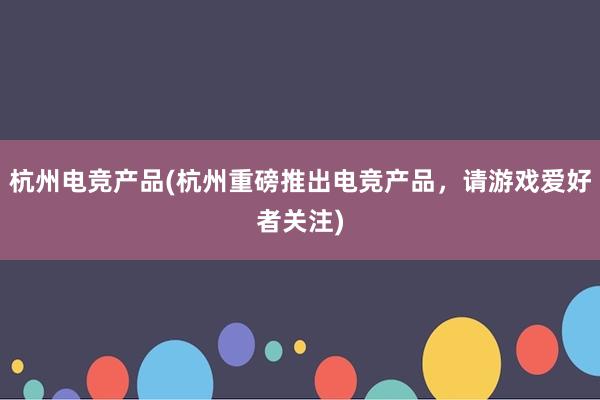 杭州电竞产品(杭州重磅推出电竞产品，请游戏爱好者关注)